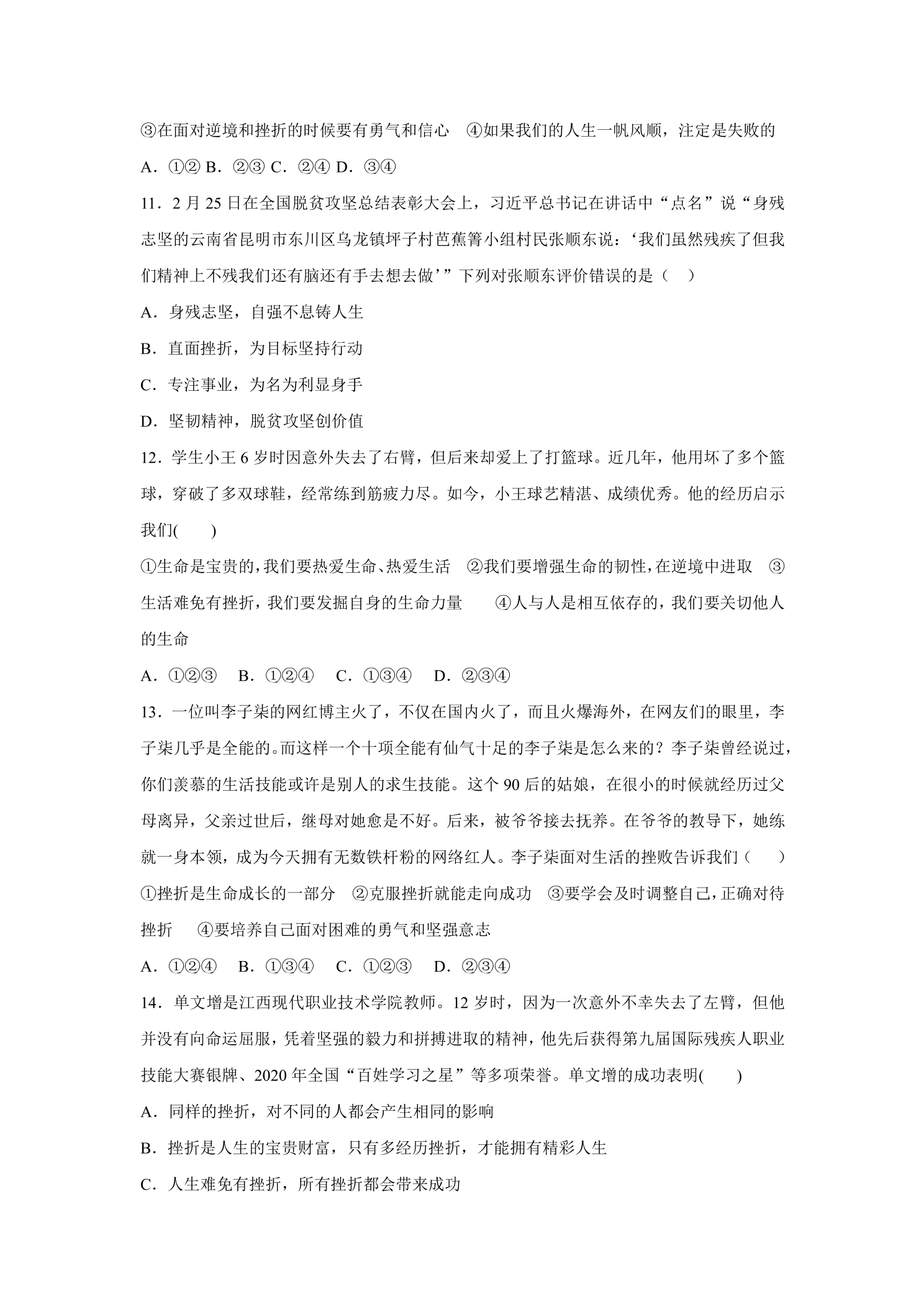 ③在面对逆境和挫折的时候要有勇气和信心 ④如果我们的人生一帆风顺，注定是失败的

A．①② B．②③ C．②④ D．③④

11．2月25日在全国脱贫攻坚总结表彰大会上，习近平总书记在讲话中“点名”说“身残志坚的云南省昆明市东川区乌龙镇坪子村芭蕉箐小组村民张顺东说：‘我们虽然残疾了但我们精神上不残我们还有脑还有手去想去做’”下列对张顺东评价错误的是（ ）

A．身残志坚，自强不息铸人生

B．直面挫折，为目标坚持行动

C．专注事业，为名为利显身手

D．坚韧精神，脱贫攻坚创价值

12．学生小王6岁时因意外失去了右臂，但后来却爱上了打篮球。近几年，他用坏了多个篮球，穿破了多双球鞋，经常练到筋疲力尽。如今，小王球艺精湛、成绩优秀。他的经历启示我们( )

①生命是宝贵的，我们要热爱生命、热爱生活 ②我们要增强生命的韧性，在逆境中进取 ③生活难免有挫折，我们要发掘自身的生命力量 ④人与人是相互依存的，我们要关切他人的生命

A．①②③ B．①②④ C．①③④ D．②③④

13．一位叫李子柒的网红博主火了，不仅在国内火了，而且火爆海外，在网友们的眼里，李子柒几乎是全能的。而这样一个十项全能有仙气十足的李子柒是怎么来的？李子柒曾经说过，你们羡慕的生活技能或许是别人的求生技能。这个90后的姑娘，在很小的时候就经历过父母离异，父亲过世后，继母对她愈是不好。后来，被爷爷接去抚养。在爷爷的教导下，她练就一身本领，成为今天拥有无数铁杆粉的网络红人。李子柒面对生活的挫败告诉我们（ ）

①挫折是生命成长的一部分 ②克服挫折就能走向成功 ③要学会及时调整自己，正确对待挫折 ④要培养自己面对困难的勇气和坚强意志

A．①②④ B．①③④ C．①②③ D．②③④

14．单文增是江西现代职业技术学院教师。12岁时，因为一次意外不幸失去了左臂，但他并没有向命运屈服，凭着坚强的毅力和拼搏进取的精神，他先后获得第九届国际残疾人职业技能大赛银牌、2020年全国“百姓学习之星”等多项荣誉。单文增的成功表明( )

A．同样的挫折，对不同的人都会产生相同的影响

B．挫折是人生的宝贵财富，只有多经历挫折，才能拥有精彩人生

C．人生难免有挫折，所有挫折都会带来成功